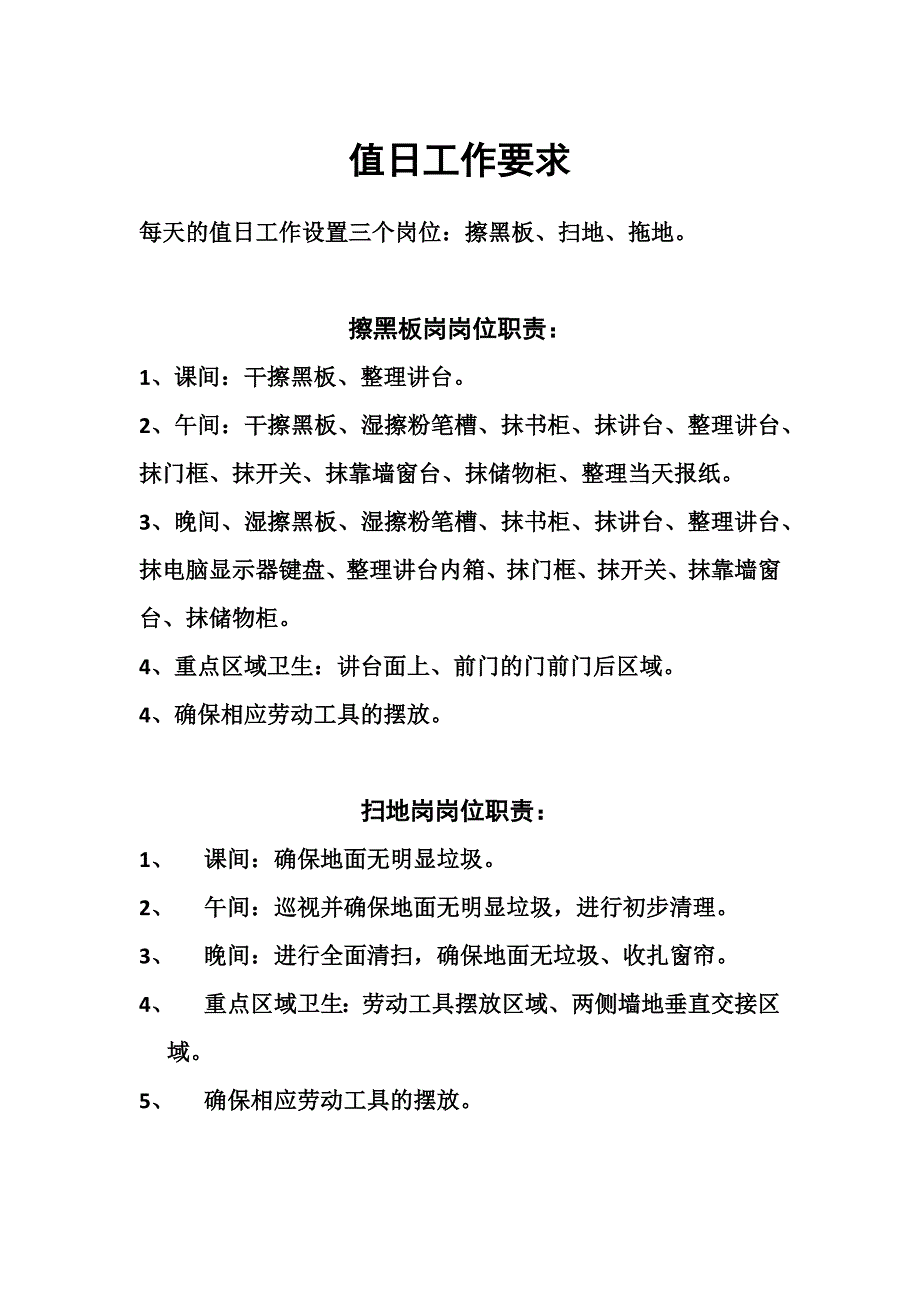 值日工作要求

每天的值日工作设置三个岗位：擦黑板、扫地、拖地。

擦黑板岗岗位职责：

1、课间：干擦黑板、整理讲台。

2、午间：干擦黑板、湿擦粉笔槽、抹书柜、抹讲台、整理讲台、抹门框、抹开关、抹靠墙窗台、抹储物柜、整理当天报纸。

3、晚间、湿擦黑板、湿擦粉笔槽、抹书柜、抹讲台、整理讲台、抹电脑显示器键盘、整理讲台内箱、抹门框、抹开关、抹靠墙窗台、抹储物柜。

4、重点区域卫生：讲台面上、前门的门前门后区域。

4、确保相应劳动工具的摆放。

扫地岗岗位职责：

1、 课间：确保地面无明显垃圾。

2、 午间：巡视并确保地面无明显垃圾，进行初步清理。

3、 晚间：进行全面清扫，确保地面无垃圾、收扎窗帘。

4、 重点区域卫生：劳动工具摆放区域、两侧墙地垂直交接区域。

5、 确保相应劳动工具的摆放。